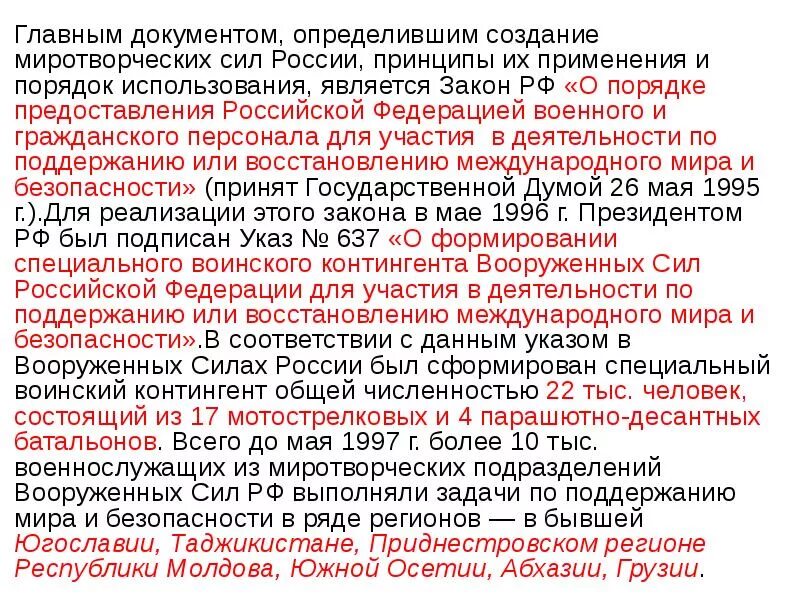 Главным документом, определившим создание миротворческих сил России, принципы их применения и порядок использования, является Закон РФ «О порядке предоставления Российской Федерацией военного и гражданского персонала для участия  в деятельности по поддержанию или восстановлению международного мира и безопасности» (принят Государственной Думой 26 мая 1995 г.).Для реализации этого закона в мае 1996 г. Президентом РФ был подписан Указ № 637 «О формировании специального воинского контингента Вооруженных Сил Российской Федерации для участия в деятельности по поддержанию или восстановлению международного мира и безопасности».В соответствии с данным указом в Вооруженных Силах России был сформирован специальный воинский контингент общей численностью 22 тыс. человек, состоящий из 17 мотострелковых и 4 парашютно-десантных батальонов. Всего до мая 1997 г. более 10 тыс. военнослужащих из миротворческих подразделений Вооруженных Сил РФ выполняли задачи по поддержанию мира и безопасности в ряде регионов — в бывшей Югославии, Таджикистане, Приднестровском регионе Республики Молдова, Южной Осетии, Абхазии, Грузии.